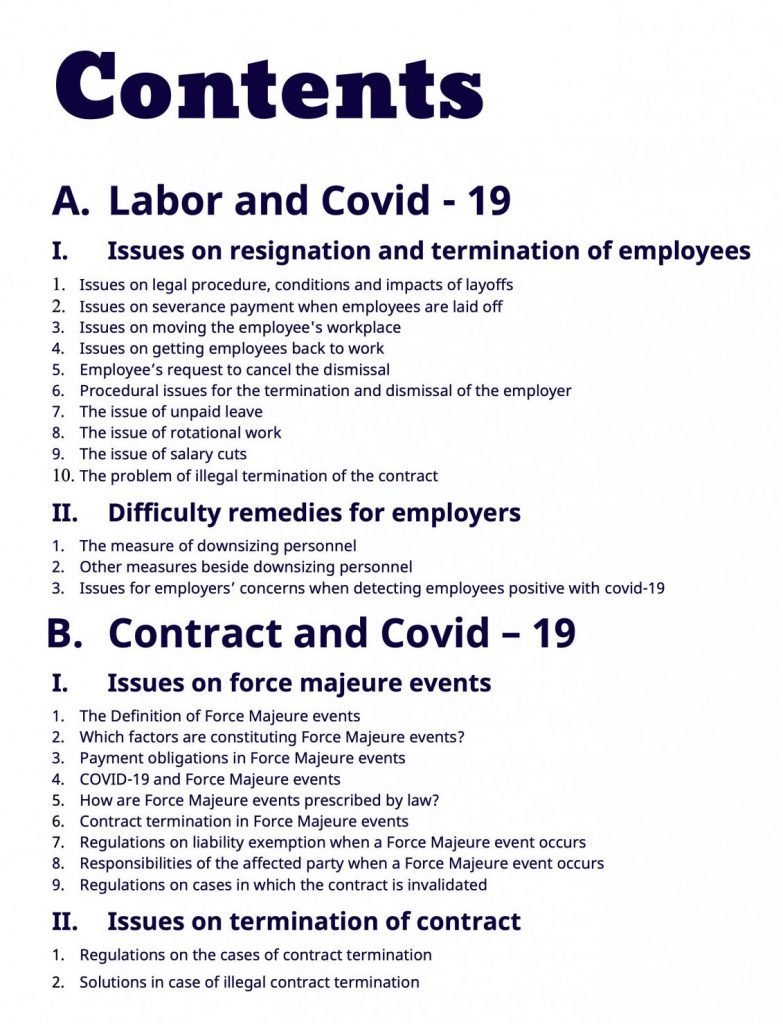 Contents

A. Labor and Covid - 19

I. Issues on resignation and termination of employees

1. Issues on legal procedure, conditions and impacts of layoffs
2. Issues on severance payment when employees are laid off
3. Issues on moving the employee's workplace
4. Issues on getting employees back to work
5. Employee's request to cancel the dismissal
6. Procedural issues for the termination and dismissal of the employer
7. The issue of unpaid leave
8. The issue of rotational work
9. The issue of salary cuts
10. The problem of illegal termination of the contract

II. Difficulty remedies for employers

1. The measure of downsizing personnel
2. Other measures beside downsizing personnel
3. Issues for employers' concerns when detecting employees positive with covid-19

B. Contract and Covid – 19

I. Issues on force majeure events

1. The Definition of Force Majeure events
2. Which factors are constituting Force Majeure events?
3. Payment obligations in Force Majeure events
4. COVID-19 and Force Majeure events
5. How are Force Majeure events prescribed by law?
6. Contract termination in Force Majeure events
7. Regulations on liability exemption when a Force Majeure event occurs
8. Responsibilities of the affected party when a Force Majeure event occurs
9. Regulations on cases in which the contract is invalidated

II. Issues on termination of contract

1. Regulations on the cases of contract termination
2. Solutions in case of illegal contract termination